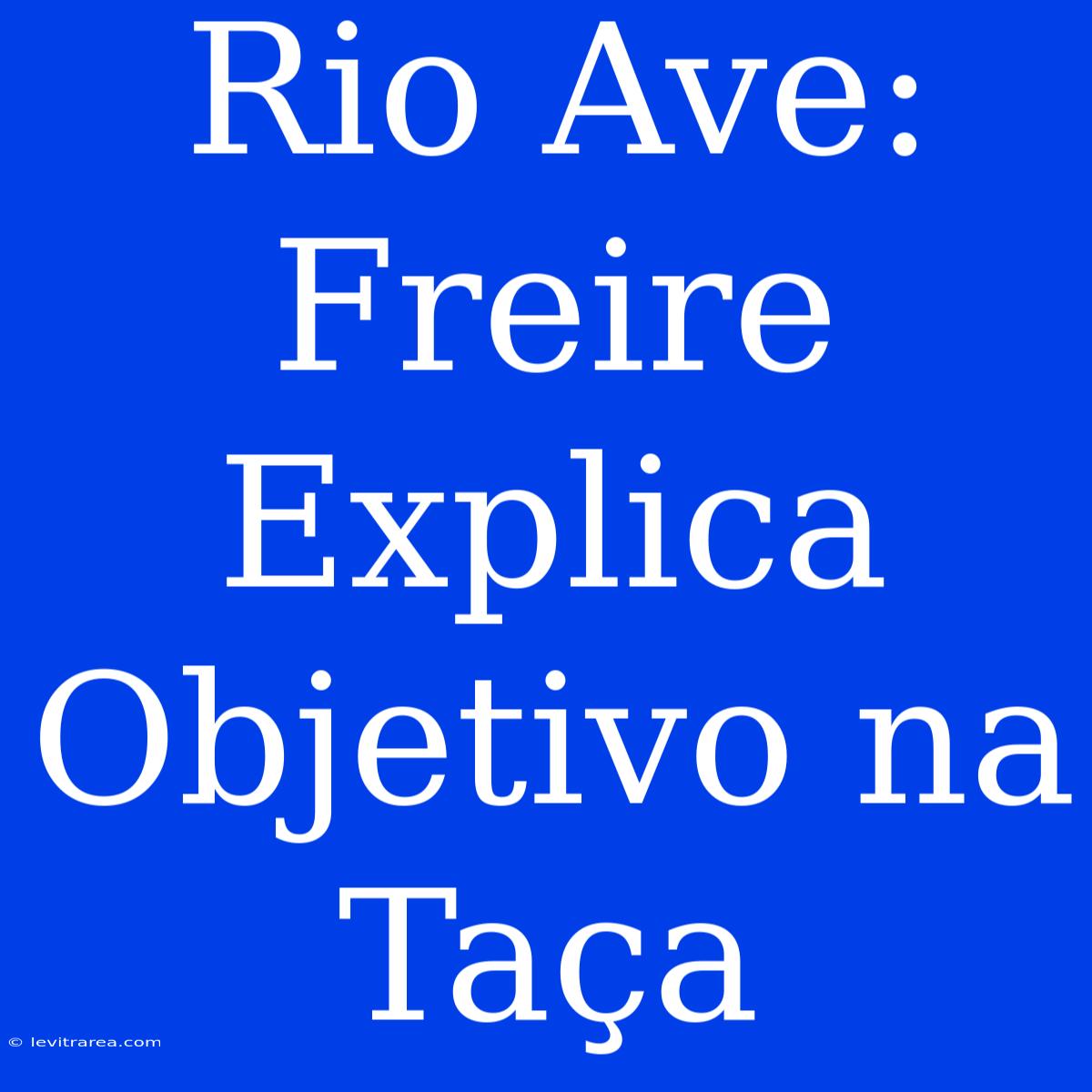 Rio Ave: Freire Explica Objetivo na Taça

© levitrarea.com